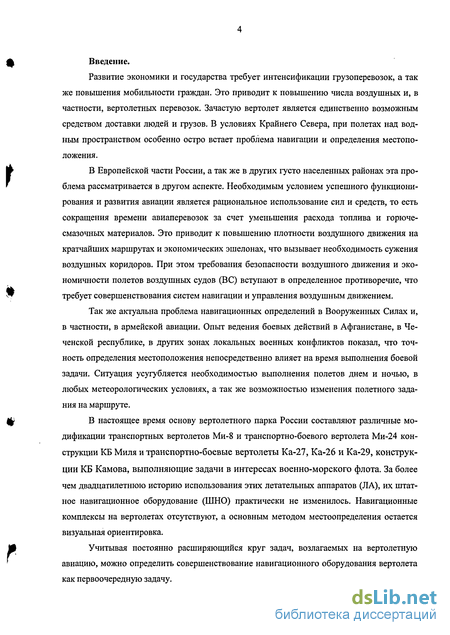 4

Введение.

Развитие экономики и государства требует интенсификации грузоперевозок, а так же повышения мобильности граждан. Это приводит к повышению числа воздушных и, в частности, вертолетных перевозок. Зачастую вертолет является единственно возможным средством доставки людей и грузов. В условиях Крайнего Севера, при полетах над водным пространством особенно остро встает проблема навигации и определения местоположения.

В Европейской части России, а так же в других густо населенных районах эта проблема рассматривается в другом аспекте. Необходимым условием успешного функционирования и развития авиации является рациональное использование сил и средств, то есть сокращения времени авиаперевозок за счет уменьшения расхода топлива и горюче-смазочных материалов. Это приводит к повышению плотности воздушного движения на кратчайших маршрутах и экономических эшелонах, что вызывает необходимость сужения воздушных коридоров. При этом требования безопасности воздушного движения и экономичности полетов воздушных судов (ВС) вступают в определенное противоречие, что требует совершенствования систем навигации и управления воздушным движением.

Так же актуальна проблема навигационных определений в Вооруженных Силах и, в частности, в армейской авиации. Опыт ведения боевых действий в Афганистане, в Чеченской республике, в других зонах локальных военных конфликтов показал, что точность определения местоположения непосредственно влияет на время выполнения боевой задачи. Ситуация усугубляется необходимостью выполнения полетов днем и ночью, в любых метеорологических условиях, а так же возможностью изменения полетного задания на маршруте.

В настоящее время основу вертолетного парка России составляют различные модификации транспортных вертолетов Ми-8 и транспортно-боевого вертолета Ми-24 конструкции КБ Миля и транспортно-боевые вертолеты Ка-27, Ка-26 и Ка-29, конструкции КБ Камова, выполняющие задачи в интересах военно-морского флота. За более чем двадцатилетнюю историю использования этих летательных аппаратов (ЛА), их штатное навигационное оборудование (ШНО) практически не изменилось. Навигационные комплексы на вертолетах отсутствуют, а основным методом местоопределения остается визуальная ориентировка.

Учитывая постоянно расширяющийся круг задач, возлагаемых на вертолетную авиацию, можно определить совершенствование навигационного оборудования вертолета как первоочередную задачу.

dsLib.net
библиотека диссертаций